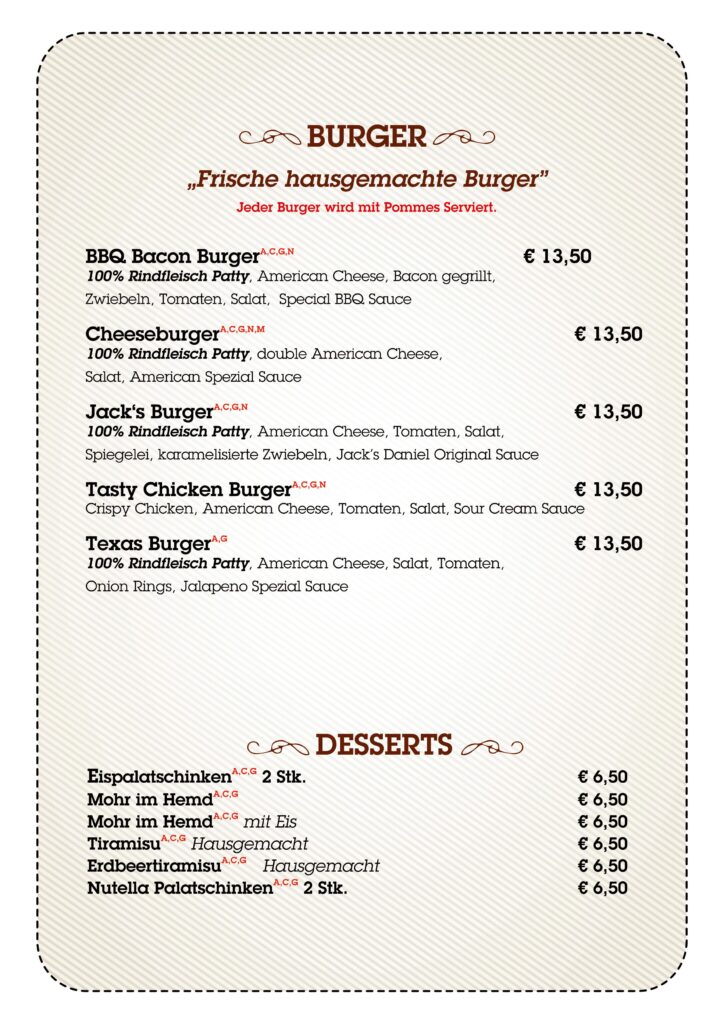 BURGER

„Frische hausgemachte Burger"

Jeder Burger wird mit Pommes Serviert.

BBQ Bacon Burger$^{A,C,G,N}$ € 13,50
100% Rindfleisch Patty, American Cheese, Bacon gegrillt, Zwiebeln, Tomaten, Salat, Special BBQ Sauce

Cheeseburger$^{A,C,G,N,M}$ € 13,50
100% Rindfleisch Patty, double American Cheese, Salat, American Spezial Sauce

Jack's Burger$^{A,C,G,N}$ € 13,50
100% Rindfleisch Patty, American Cheese, Tomaten, Salat, Spiegelei, karamelisierte Zwiebeln, Jack's Daniel Original Sauce

Tasty Chicken Burger$^{A,C,G,N}$ € 13,50
Crispy Chicken, American Cheese, Tomaten, Salat, Sour Cream Sauce

Texas Burger$^{A,G}$ € 13,50
100% Rindfleisch Patty, American Cheese, Salat, Tomaten, Onion Rings, Jalapeno Spezial Sauce

DESSERTS

Eispalatschinken$^{A,C,G}$ 2 Stk. € 6,50
Mohr im Hemd$^{A,C,G}$ € 6,50
Mohr im Hemd$^{A,C,G}$ mit Eis € 6,50
Tiramisu$^{A,C,G}$ Hausgemacht € 6,50
Erdbeertiramisu$^{A,C,G}$ Hausgemacht € 6,50
Nutella Palatschinken$^{A,C,G}$ 2 Stk. € 6,50